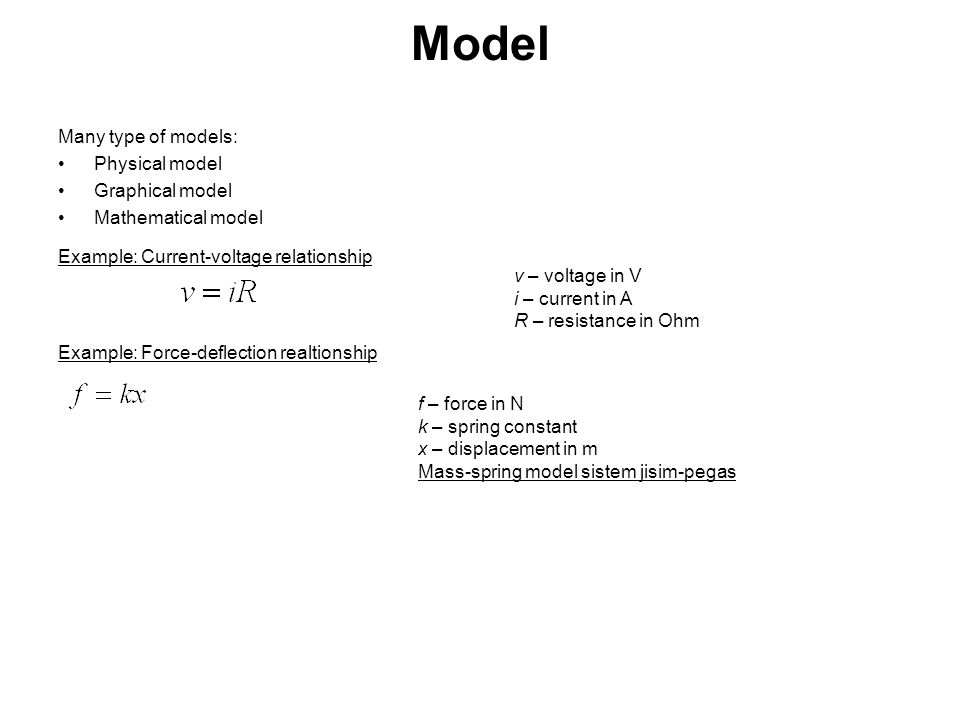 Model

Many type of models:
• Physical model
• Graphical model
• Mathematical model

Example: Current-voltage relationship

$v = iR$

v – voltage in V
i – current in A
R – resistance in Ohm

Example: Force-deflection realtionship

$f = kx$

f – force in N
k – spring constant
x – displacement in m
Mass-spring model sistem jisim-pegas